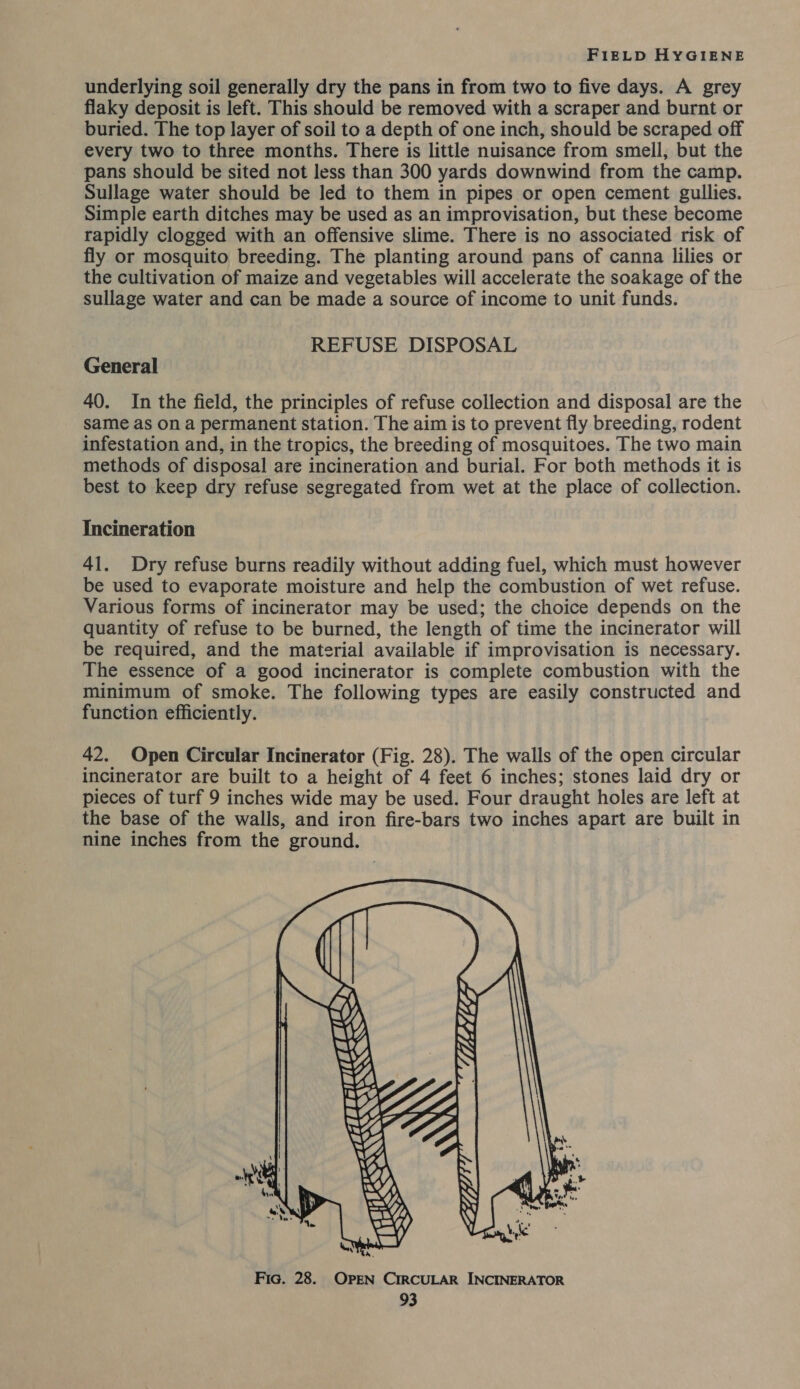 FIELD HYGIENE

underlying soil generally dry the pans in from two to five days. A grey flaky deposit is left. This should be removed with a scraper and burnt or buried. The top layer of soil to a depth of one inch, should be scraped off every two to three months. There is little nuisance from smell, but the pans should be sited not less than 300 yards downwind from the camp. Sullage water should be led to them in pipes or open cement gullies. Simple earth ditches may be used as an improvisation, but these become rapidly clogged with an offensive slime. There is no associated risk of fly or mosquito breeding. The planting around pans of canna lilies or the cultivation of maize and vegetables will accelerate the soakage of the sullage water and can be made a source of income to unit funds.

REFUSE DISPOSAL

General

40. In the field, the principles of refuse collection and disposal are the same as on a permanent station. The aim is to prevent fly breeding, rodent infestation and, in the tropics, the breeding of mosquitoes. The two main methods of disposal are incineration and burial. For both methods it is best to keep dry refuse segregated from wet at the place of collection.

Incineration

41. Dry refuse burns readily without adding fuel, which must however be used to evaporate moisture and help the combustion of wet refuse. Various forms of incinerator may be used; the choice depends on the quantity of refuse to be burned, the length of time the incinerator will be required, and the material available if improvisation is necessary. The essence of a good incinerator is complete combustion with the minimum of smoke. The following types are easily constructed and function efficiently.

42. Open Circular Incinerator (Fig. 28). The walls of the open circular incinerator are built to a height of 4 feet 6 inches; stones laid dry or pieces of turf 9 inches wide may be used. Four draught holes are left at the base of the walls, and iron fire-bars two inches apart are built in nine inches from the ground.

FIG. 28. OPEN CIRCULAR INCINERATOR

93